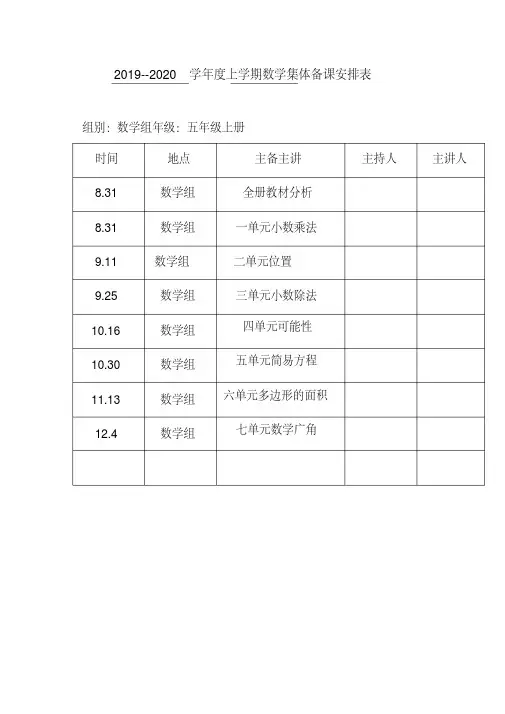 2019--2020 学年度上学期数学集体备课安排表

组别：数学组年级：五年级上册

| 时间 | 地点 | 主备主讲 | 主持人 | 主讲人 |
|---|---|---|---|---|
| 8.31 | 数学组 | 全册教材分析 | | |
| 8.31 | 数学组 | 一单元小数乘法 | | |
| 9.11 | 数学组 | 二单元位置 | | |
| 9.25 | 数学组 | 三单元小数除法 | | |
| 10.16 | 数学组 | 四单元可能性 | | |
| 10.30 | 数学组 | 五单元简易方程 | | |
| 11.13 | 数学组 | 六单元多边形的面积 | | |
| 12.4 | 数学组 | 七单元数学广角 | | |
| | | | | |